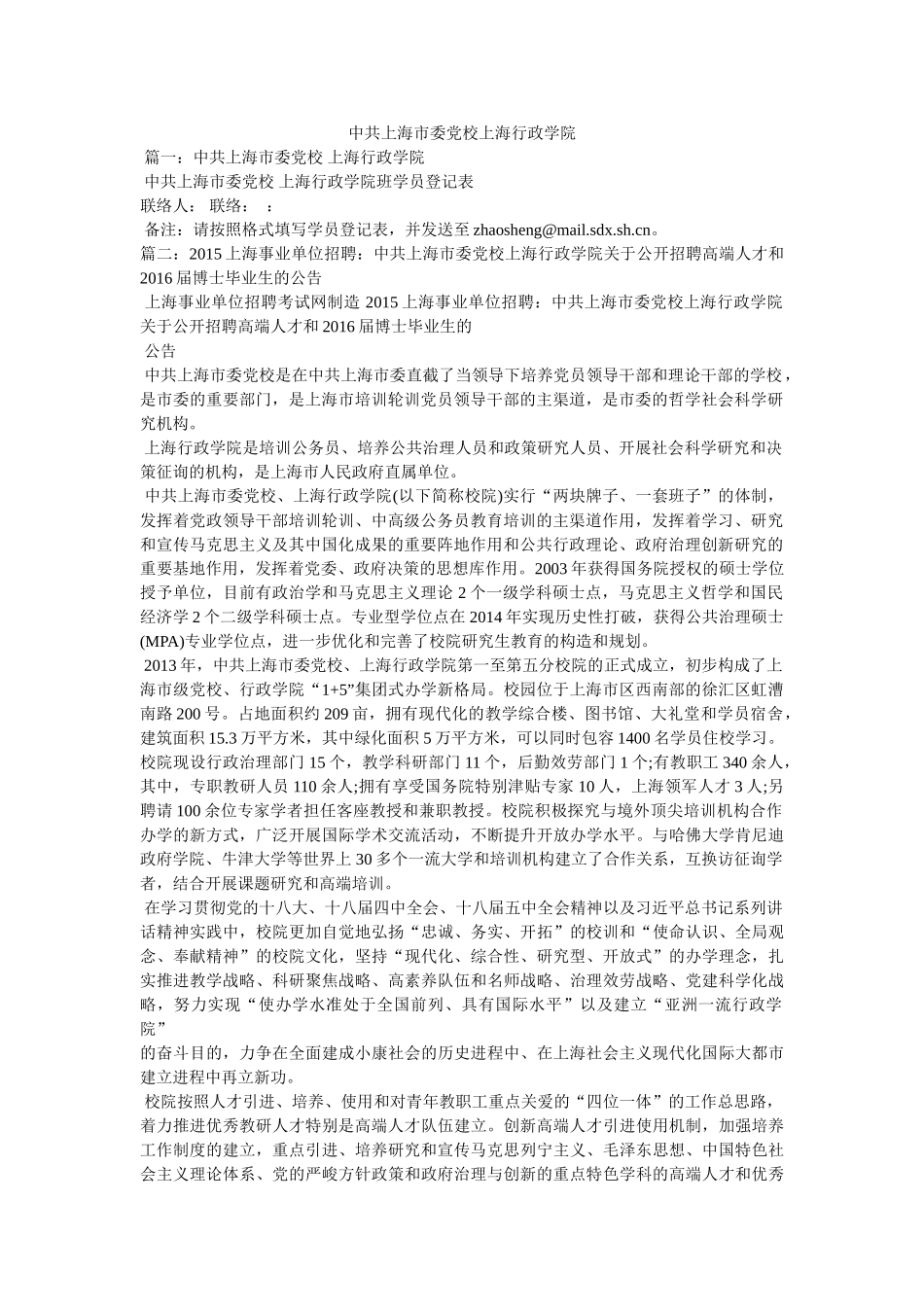 中共上海市委党校上海行政学院

篇一：中共上海市委党校 上海行政学院

中共上海市委党校 上海行政学院班学员登记表

联络人： 联络： ：

备注：请按照格式填写学员登记表，并发送至 zhaosheng@mail.sdx.sh.cn。

篇二：2015 上海事业单位招聘：中共上海市委党校上海行政学院关于公开招聘高端人才和 2016 届博士毕业生的公告

上海事业单位招聘考试网制造 2015 上海事业单位招聘：中共上海市委党校上海行政学院关于公开招聘高端人才和 2016 届博士毕业生的

公告

中共上海市委党校是在中共上海市委直截了当领导下培养党员领导干部和理论干部的学校，是市委的重要部门，是上海市培训轮训党员领导干部的主渠道，是市委的哲学社会科学研究机构。

上海行政学院是培训公务员、培养公共治理人员和政策研究人员、开展社会科学研究和决策征询的机构，是上海市人民政府直属单位。

中共上海市委党校、上海行政学院(以下简称校院)实行“两块牌子、一套班子”的体制，发挥着党政领导干部培训轮训、中高级公务员教育培训的主渠道作用，发挥着学习、研究和宣传马克思主义及其中国化成果的重要阵地作用和公共行政理论、政府治理创新研究的重要基地作用，发挥着党委、政府决策的思想库作用。2003 年获得国务院授权的硕士学位授予单位，目前有政治学和马克思主义理论 2 个一级学科硕士点，马克思主义哲学和国民经济学 2 个二级学科硕士点。专业型学位点在 2014 年实现历史性打破，获得公共治理硕士(MPA)专业学位点，进一步优化和完善了校院研究生教育的构造和规划。

2013 年，中共上海市委党校、上海行政学院第一至第五分校院的正式成立，初步构成了上海市级党校、行政学院“1+5”集团式办学新格局。校园位于上海市区西南部的徐汇区虹漕南路 200 号。占地面积约 209 亩，拥有现代化的教学综合楼、图书馆、大礼堂和学员宿舍，建筑面积 15.3 万平方米，其中绿化面积 5 万平方米，可以同时包容 1400 名学员住校学习。校院现设行政治理部门 15 个，教学科研部门 11 个，后勤效劳部门 1 个;有教职工 340 余人，其中，专职教研人员 110 余人;拥有享受国务院特别津贴专家 10 人，上海领军人才 3 人;另聘请 100 余位专家学者担任客座教授和兼职教授。校院积极探究与境外顶尖培训机构合作办学的新方式，广泛开展国际学术交流活动，不断提升开放办学水平。与哈佛大学肯尼迪政府学院、牛津大学等世界上 30 多个一流大学和培训机构建立了合作关系，互换访征询学者，结合开展课题研究和高端培训。

在学习贯彻党的十八大、十八届四中全会、十八届五中全会精神以及习近平总书记系列讲话精神实践中，校院更加自觉地弘扬“忠诚、务实、开拓”的校训和“使命认识、全局观念、奉献精神”的校院文化，坚持“现代化、综合性、研究型、开放式”的办学理念，扎实推进教学战略、科研聚焦战略、高素养队伍和名师战略、治理效劳战略、党建科学化战略，努力实现“使办学水准处于全国前列、具有国际水平”以及建立“亚洲一流行政学院”

的奋斗目的，力争在全面建成小康社会的历史进程中、在上海社会主义现代化国际大都市建立进程中再立新功。

校院按照人才引进、培养、使用和对青年教职工重点关爱的“四位一体”的工作总思路，着力推进优秀教研人才特别是高端人才队伍建立。创新高端人才引进使用机制，加强培养工作制度的建立，重点引进、培养研究和宣传马克思列宁主义、毛泽东思想、中国特色社会主义理论体系、党的严峻方针政策和政府治理与创新的重点特色学科的高端人才和优秀